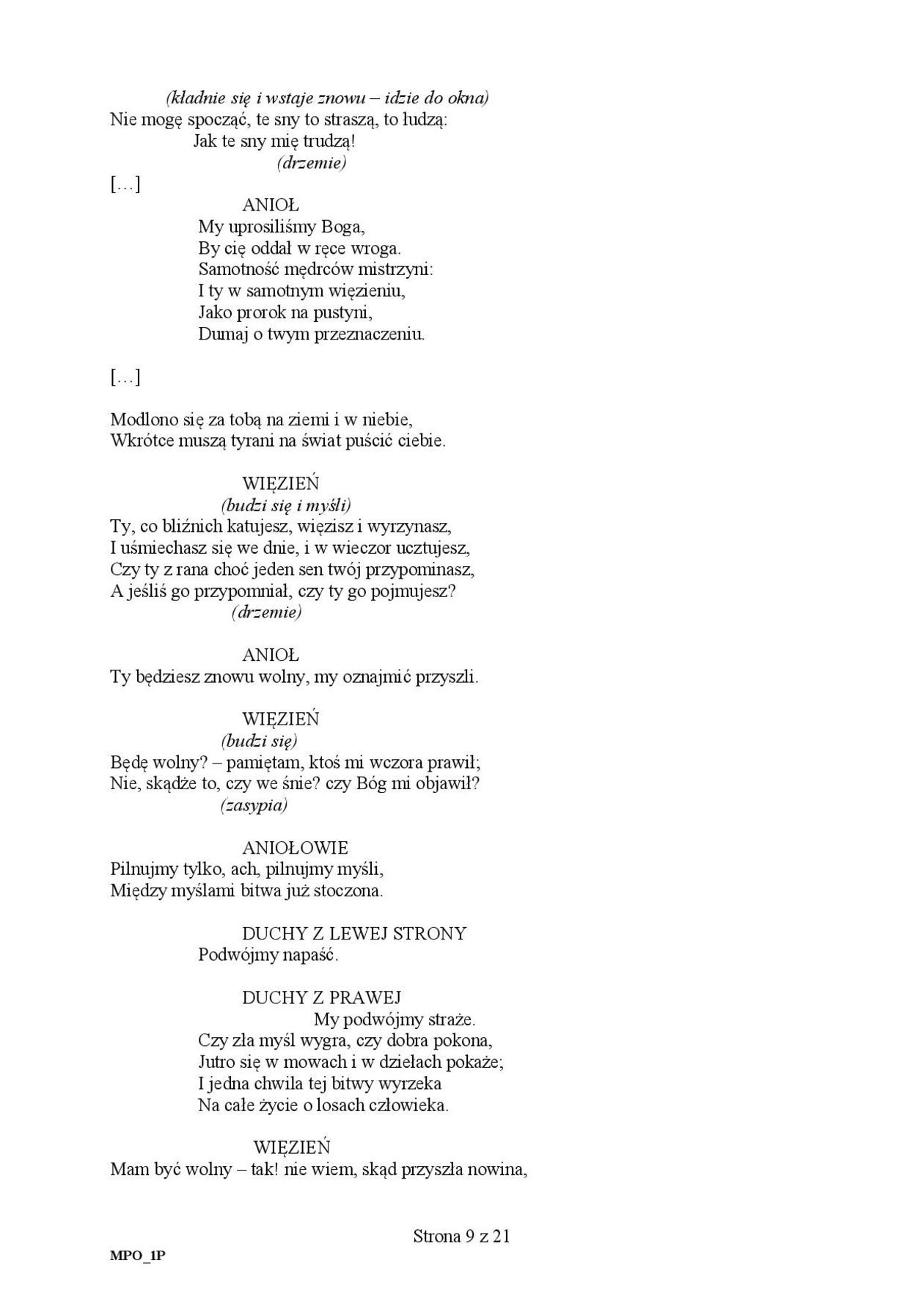 (kładnie się i wstaje znowu – idzie do okna)
Nie mogę spocząć, te sny to straszą, to łudzą:
Jak te sny mię trudzą!
(drzemie)
[…]
ANIOŁ
My uprosiliśmy Boga,
By cię oddał w ręce wroga.
Samotność mędrców mistrzyni:
I ty w samotnym więzieniu,
Jako prorok na pustyni,
Dumaj o twym przeznaczeniu.

[…]

Modlono się za tobą na ziemi i w niebie,
Wkrótce muszą tyrani na świat puścić ciebie.

WIĘZIEŃ
(budzi się i myśli)
Ty, co bliźnich katujesz, więzisz i wyrzynasz,
I uśmiechasz się we dnie, i w wieczor ucztujesz,
Czy ty z rana choć jeden sen twój przypominasz,
A jeśliś go przypomniał, czy ty go pojmujesz?
(drzemie)

ANIOŁ
Ty będziesz znowu wolny, my oznajmić przyszli.

WIĘZIEŃ
(budzi się)
Będę wolny? – pamiętam, ktoś mi wczora prawił;
Nie, skądże to, czy we śnie? czy Bóg mi objawił?
(zasypia)

ANIOŁOWIE
Pilnujmy tylko, ach, pilnujmy myśli,
Między myślami bitwa już stoczona.

DUCHY Z LEWEJ STRONY
Podwójmy napaść.

DUCHY Z PRAWEJ
My podwójmy straże.
Czy zła myśl wygra, czy dobra pokona,
Jutro się w mowach i w dziełach pokaże;
I jedna chwila tej bitwy wyrzeka
Na całe życie o losach człowieka.

WIĘZIEŃ
Mam być wolny – tak! nie wiem, skąd przyszła nowina,

Strona 9 z 21
MPO_1P